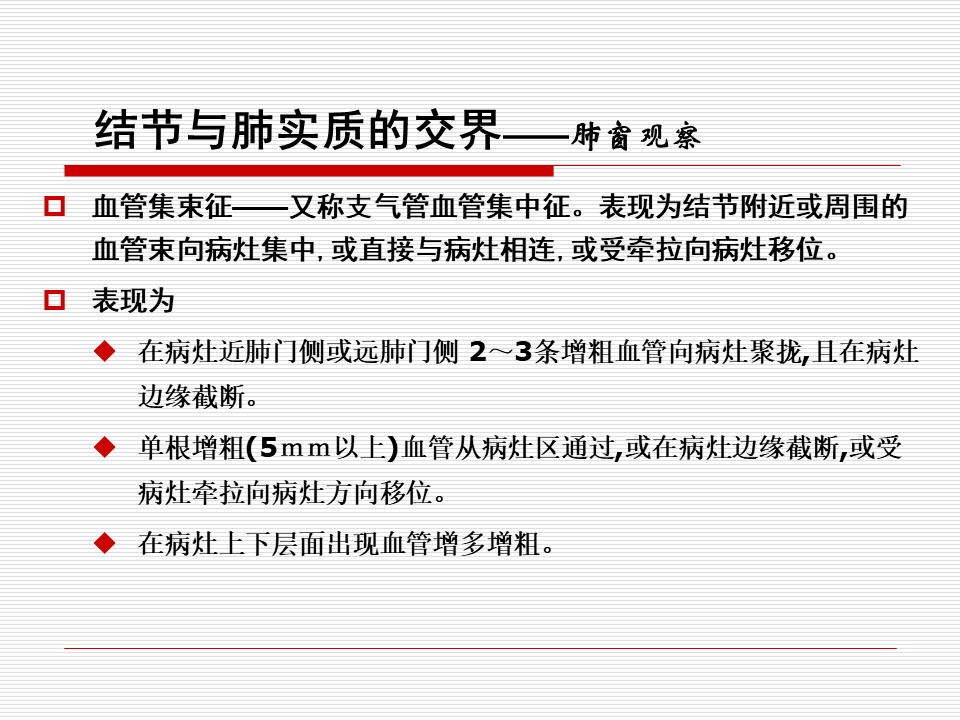 结节与肺实质的交界——肺窗观察

血管集束征——又称支气管血管集中征。表现为结节附近或周围的血管束向病灶集中，或直接与病灶相连，或受牵拉向病灶移位。

表现为

在病灶近肺门侧或远肺门侧 2～3条增粗血管向病灶聚拢,且在病灶边缘截断。

单根增粗(5ｍｍ以上)血管从病灶区通过,或在病灶边缘截断,或受病灶牵拉向病灶方向移位。

在病灶上下层面出现血管增多增粗。